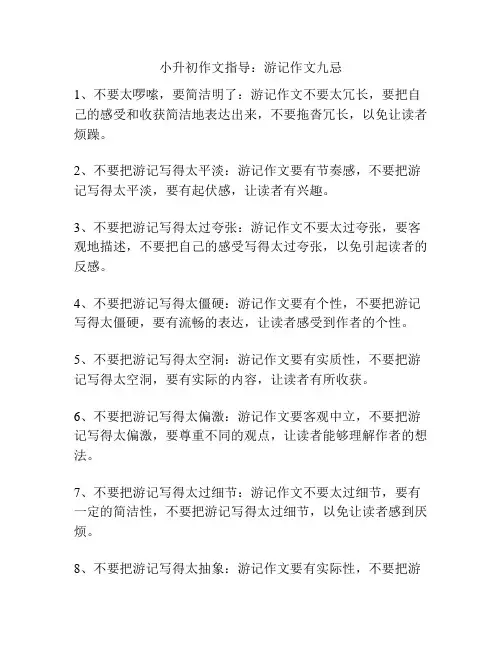 小升初作文指导：游记作文九忌

1、不要太啰嗦，要简洁明了：游记作文不要太冗长，要把自己的感受和收获简洁地表达出来，不要拖沓冗长，以免让读者烦躁。

2、不要把游记写得太平淡：游记作文要有节奏感，不要把游记写得太平淡，要有起伏感，让读者有兴趣。

3、不要把游记写得太过夸张：游记作文不要太过夸张，要客观地描述，不要把自己的感受写得太过夸张，以免引起读者的反感。

4、不要把游记写得太僵硬：游记作文要有个性，不要把游记写得太僵硬，要有流畅的表达，让读者感受到作者的个性。

5、不要把游记写得太空洞：游记作文要有实质性，不要把游记写得太空洞，要有实际的内容，让读者有所收获。

6、不要把游记写得太偏激：游记作文要客观中立，不要把游记写得太偏激，要尊重不同的观点，让读者能够理解作者的想法。

7、不要把游记写得太过细节：游记作文不要太过细节，要有一定的简洁性，不要把游记写得太过细节，以免让读者感到厌烦。

8、不要把游记写得太抽象：游记作文要有实际性，不要把游